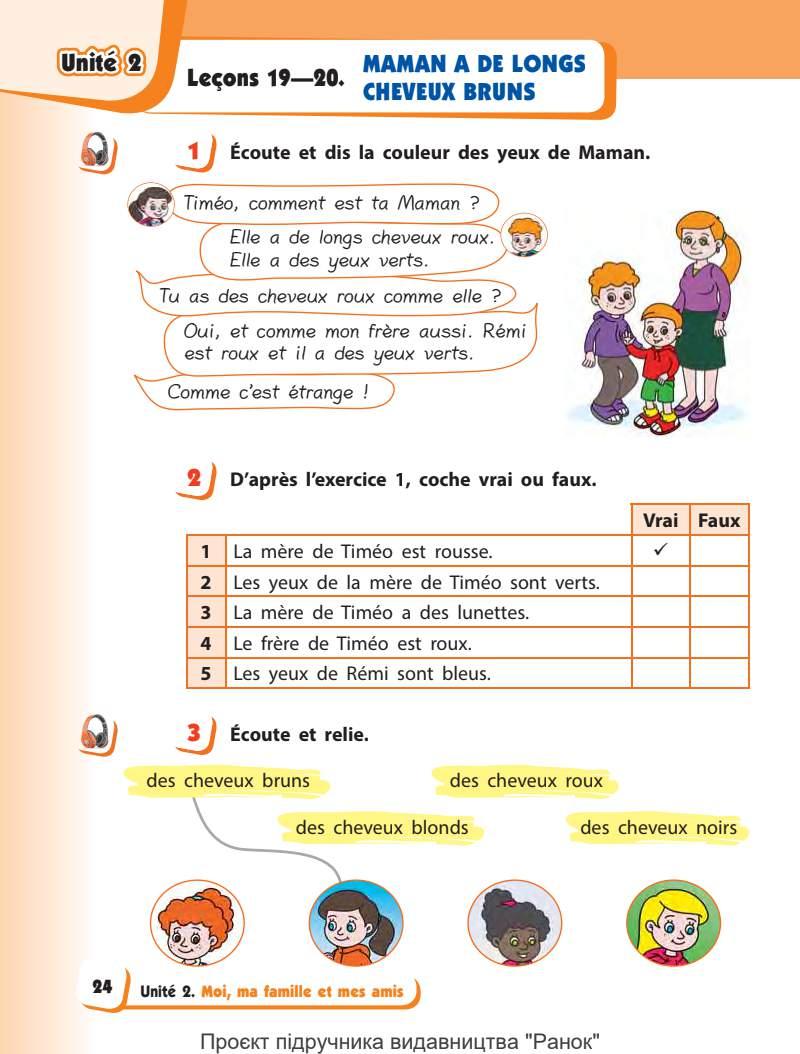 Unité 2

Leçons 19—20. MAMAN A DE LONGS CHEVEUX BRUNS

1 Écoute et dis la couleur des yeux de Maman.

Timéo, comment est ta Maman ?

Elle a de longs cheveux roux. Elle a des yeux verts.

Tu as des cheveux roux comme elle ?

Oui, et comme mon frère aussi. Rémi est roux et il a des yeux verts.

Comme c'est étrange !

2 D'après l'exercice 1, coche vrai ou faux.

| | | Vrai | Faux |
|---|---|---|---|
| 1 | La mère de Timéo est rousse. | ✓ | |
| 2 | Les yeux de la mère de Timéo sont verts. | | |
| 3 | La mère de Timéo a des lunettes. | | |
| 4 | Le frère de Timéo est roux. | | |
| 5 | Les yeux de Rémi sont bleus. | | |

3 Écoute et relie.

des cheveux bruns

des cheveux roux

des cheveux blonds

des cheveux noirs

24 Unité 2. Moi, ma famille et mes amis

Проєкт підручника видавництва "Ранок"